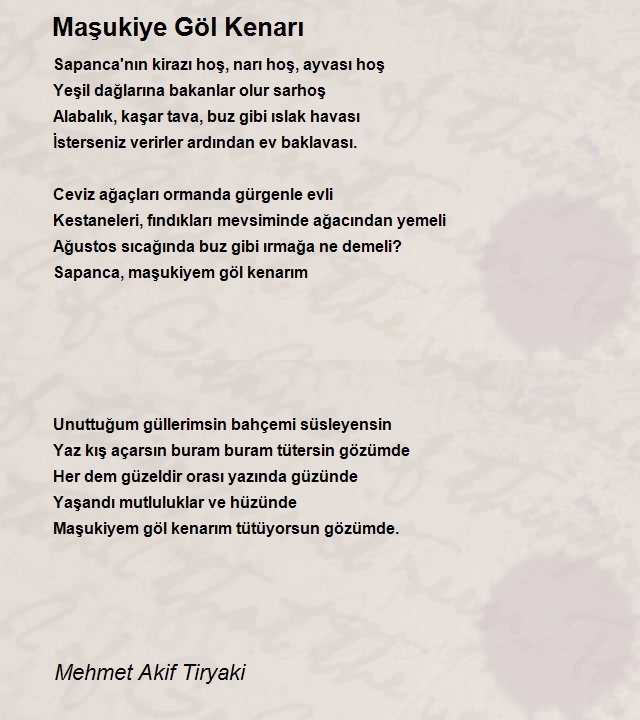 Maşukiye Göl Kenarı

Sapanca'nın kirazı hoş, narı hoş, ayvası hoş
Yeşil dağlarına bakanlar olur sarhoş
Alabalık, kaşar tava, buz gibi ıslak havası
İsterseniz verirler ardından ev baklavası.

Ceviz ağaçları ormanda gürgenle evli
Kestaneleri, fındıkları mevsiminde ağacından yemeli
Ağustos sıcağında buz gibi ırmağa ne demeli?
Sapanca, maşukiyem göl kenarım

Unuttuğum güllerimsin bahçemi süsleyensin
Yaz kış açarsın buram buram tütersin gözümde
Her dem güzeldir orası yazında güzünde
Yaşandı mutluluklar ve hüzünde
Maşukiyem göl kenarım tütüyorsun gözümde.

Mehmet Akif Tiryaki